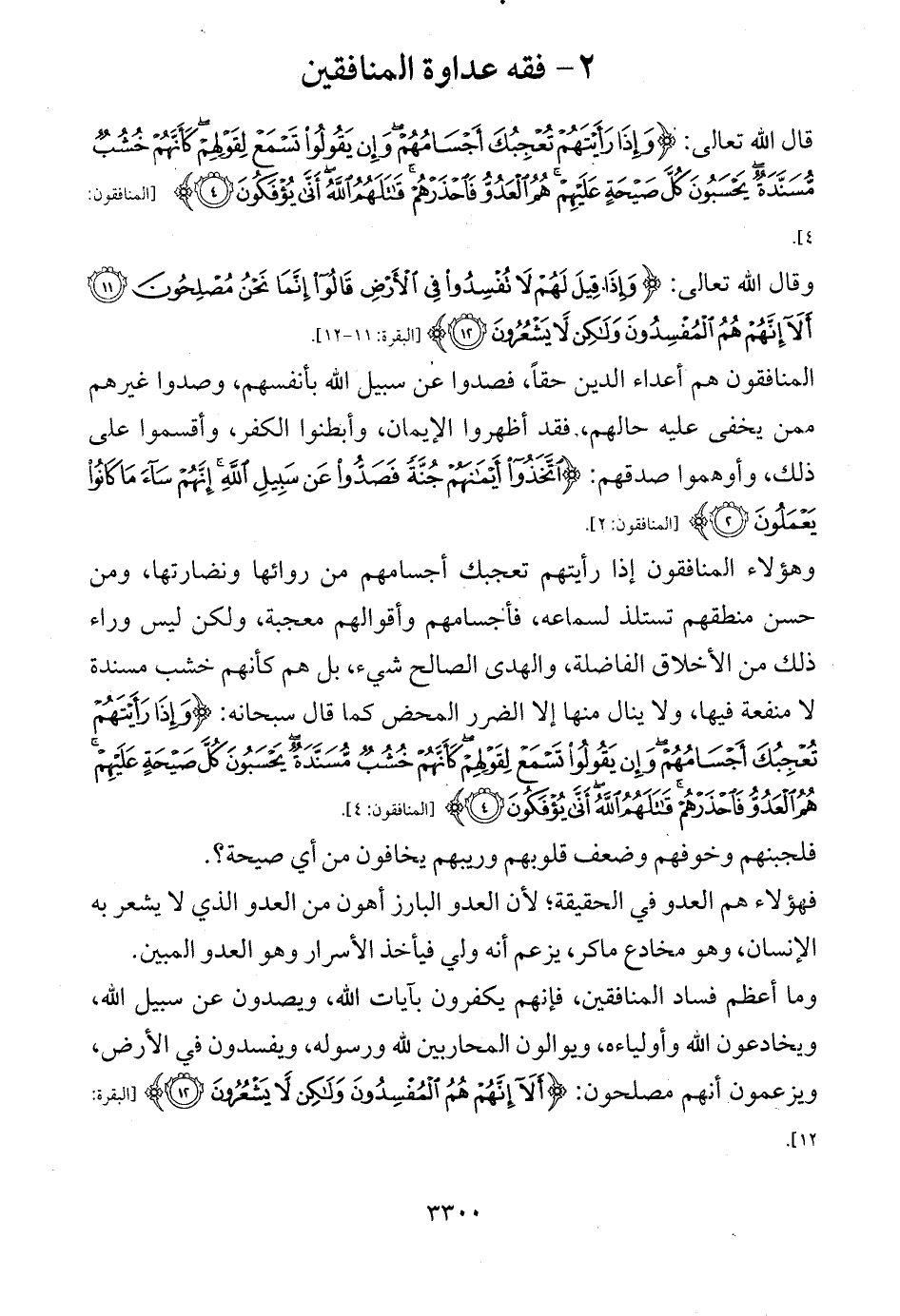 ٢- فقه عداوة المنافقين

قال الله تعالى: ﴿وَإِذَا رَأَيْتَهُمْ تُعْجِبُكَ أَجْسَامُهُمْ وَإِن يَقُولُوا تَسْمَعْ لِقَوْلِهِمْ كَأَنَّهُمْ خُشُبٌ مُّسَنَّدَةٌ يَحْسَبُونَ كُلَّ صَيْحَةٍ عَلَيْهِمْ هُمُ الْعَدُوُّ فَاحْذَرْهُمْ قَاتَلَهُمُ اللَّهُ أَنَّى يُؤْفَكُونَ ﴿٤﴾﴾ [المنافقون: ٤].

وقال الله تعالى: ﴿وَإِذَا قِيلَ لَهُمْ لَا تُفْسِدُوا فِي الْأَرْضِ قَالُوا إِنَّمَا نَحْنُ مُصْلِحُونَ ﴿١١﴾ أَلَا إِنَّهُمْ هُمُ الْمُفْسِدُونَ وَلَٰكِن لَّا يَشْعُرُونَ ﴿١٢﴾﴾ [البقرة: ١١-١٢].

المنافقون هم أعداء الدين حقاً، فصدوا عن سبيل الله بأنفسهم، وصدوا غيرهم ممن يخفى عليه حالهم، فقد أظهروا الإيمان، وأبطنوا الكفر، وأقسموا على ذلك، وأوهموا صدقهم: ﴿اتَّخَذُوا أَيْمَانَهُمْ جُنَّةً فَصَدُّوا عَن سَبِيلِ اللَّهِ إِنَّهُمْ سَاءَ مَا كَانُوا يَعْمَلُونَ ﴿٢﴾﴾ [المنافقون: ٢].

وهؤلاء المنافقون إذا رأيتهم تعجبك أجسامهم من روائها ونضارتها، ومن حسن منطقهم تستلذ لسماعه، فأجسامهم وأقوالهم معجبة، ولكن ليس وراء ذلك من الأخلاق الفاضلة، والهدى الصالح شيء، بل هم كأنهم خشب مسندة لا منفعة فيها، ولا ينال منها إلا الضرر المحض كما قال سبحانه: ﴿وَإِذَا رَأَيْتَهُمْ تُعْجِبُكَ أَجْسَامُهُمْ وَإِن يَقُولُوا تَسْمَعْ لِقَوْلِهِمْ كَأَنَّهُمْ خُشُبٌ مُّسَنَّدَةٌ يَحْسَبُونَ كُلَّ صَيْحَةٍ عَلَيْهِمْ هُمُ الْعَدُوُّ فَاحْذَرْهُمْ قَاتَلَهُمُ اللَّهُ أَنَّى يُؤْفَكُونَ ﴿٤﴾﴾ [المنافقون: ٤].

فلجبنهم وخوفهم وضعف قلوبهم وريبهم يخافون من أي صيحة؟.

فهؤلاء هم العدو في الحقيقة؛ لأن العدو البارز أهون من العدو الذي لا يشعر به الإنسان، وهو مخادع ماكر، يزعم أنه ولي فيأخذ الأسرار وهو العدو المبين.

وما أعظم فساد المنافقين، فإنهم يكفرون بآيات الله، ويصدون عن سبيل الله، ويخادعون الله وأولياءه، ويوالون المحاربين لله ورسوله، ويفسدون في الأرض، ويزعمون أنهم مصلحون: ﴿أَلَا إِنَّهُمْ هُمُ الْمُفْسِدُونَ وَلَٰكِن لَّا يَشْعُرُونَ ﴿١٢﴾﴾ [البقرة: ١٢].

٣٣٠٠